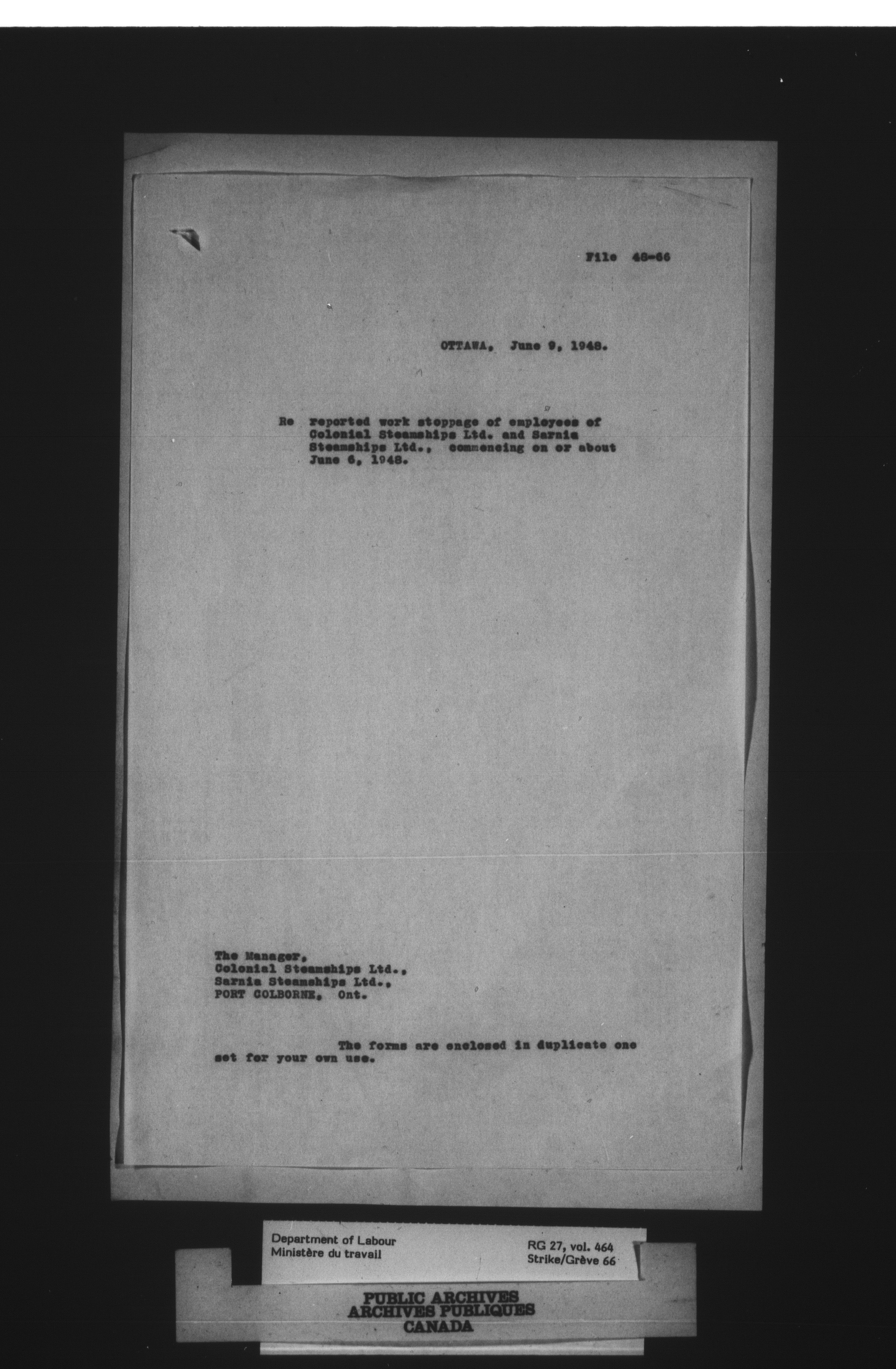 File 48-66

OTTAWA, June 9, 1948.

Re reported work stoppage of employees of Colonial Steamships Ltd. and Sarnia Steamships Ltd., commencing on or about June 6, 1948.

The Manager,
Colonial Steamships Ltd.,
Sarnia Steamships Ltd.,
PORT COLBORNE, Ont.

The forms are enclosed in duplicate one set for your own use.

Department of Labour
Ministère du travail

RG 27, vol. 464
Strike/Grève 66

PUBLIC ARCHIVES
ARCHIVES PUBLIQUES
CANADA